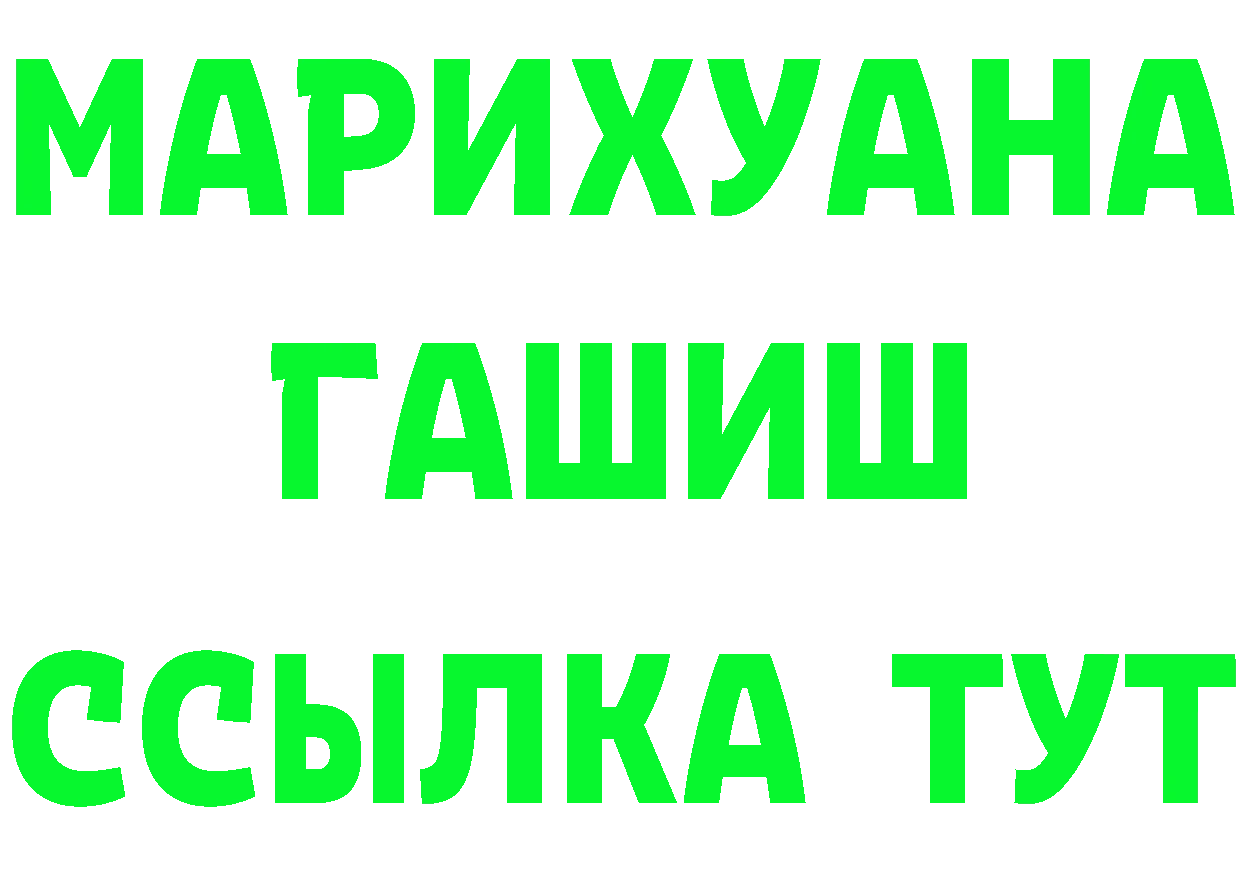 МАРИХУАНА
ГАШИШ
ССЫЛКА ТУТ